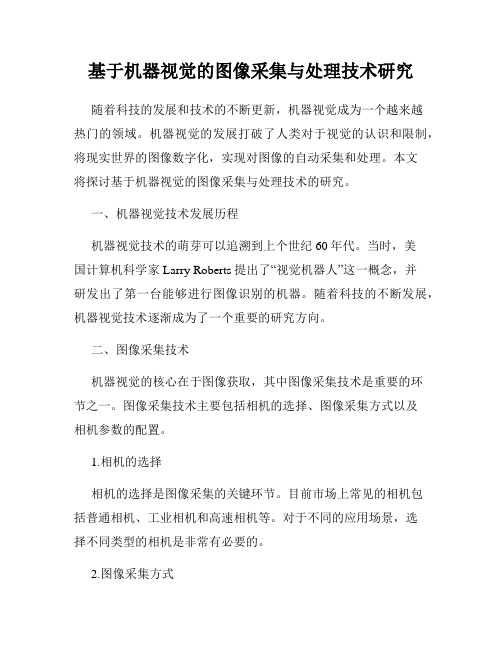 基于机器视觉的图像采集与处理技术研究

随着科技的发展和技术的不断更新，机器视觉成为一个越来越热门的领域。机器视觉的发展打破了人类对于视觉的认识和限制，将现实世界的图像数字化，实现对图像的自动采集和处理。本文将探讨基于机器视觉的图像采集与处理技术的研究。

一、机器视觉技术发展历程

机器视觉技术的萌芽可以追溯到上个世纪60年代。当时，美国计算机科学家Larry Roberts提出了“视觉机器人”这一概念，并研发出了第一台能够进行图像识别的机器。随着科技的不断发展，机器视觉技术逐渐成为了一个重要的研究方向。

二、图像采集技术

机器视觉的核心在于图像获取，其中图像采集技术是重要的环节之一。图像采集技术主要包括相机的选择、图像采集方式以及相机参数的配置。

1.相机的选择

相机的选择是图像采集的关键环节。目前市场上常见的相机包括普通相机、工业相机和高速相机等。对于不同的应用场景，选择不同类型的相机是非常有必要的。

2.图像采集方式